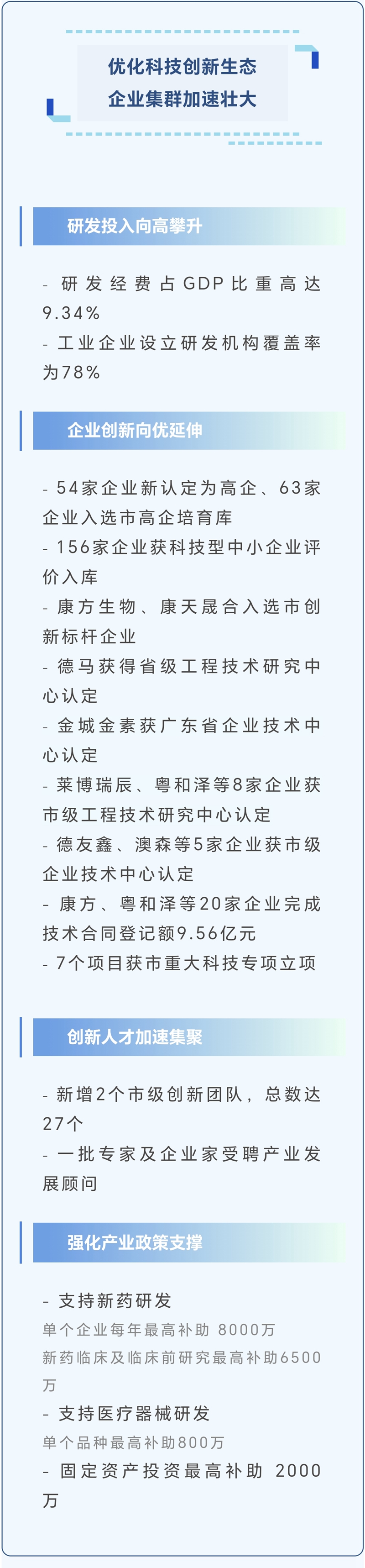 优化科技创新生态
企业集群加速壮大

研发投入向高攀升

- 研发经费占GDP比重高达9.34%
- 工业企业设立研发机构覆盖率为78%

企业创新向优延伸

- 54家企业新认定为高企、63家企业入选市高企培育库
- 156家企业获科技型中小企业评价入库
- 康方生物、康天晟合入选市创新标杆企业
- 德马获得省级工程技术研究中心认定
- 金城金素获广东省企业技术中心认定
- 莱博瑞辰、粤和泽等8家企业获市级工程技术研究中心认定
- 德友鑫、澳森等5家企业获市级企业技术中心认定
- 康方、粤和泽等20家企业完成技术合同登记额9.56亿元
- 7个项目获市重大科技专项立项

创新人才加速集聚

- 新增2个市级创新团队，总数达27个
- 一批专家及企业家受聘产业发展顾问

强化产业政策支撑

- 支持新药研发
单个企业每年最高补助 8000万
新药临床及临床前研究最高补助6500万
- 支持医疗器械研发
单个品种最高补助800万
- 固定资产投资最高补助 2000万